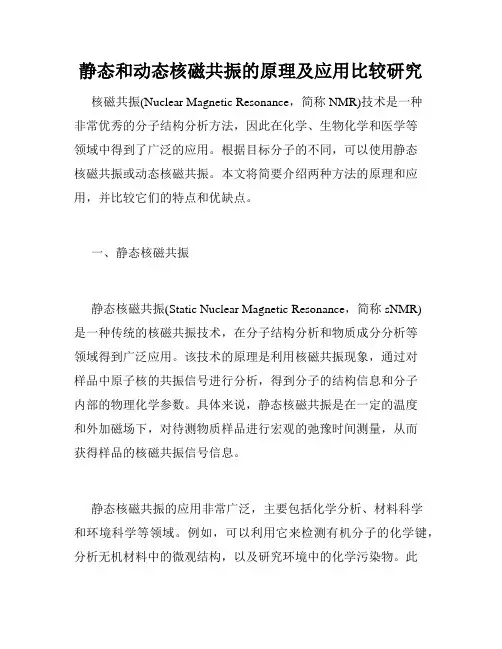 静态和动态核磁共振的原理及应用比较研究

核磁共振(Nuclear Magnetic Resonance，简称 NMR)技术是一种非常优秀的分子结构分析方法，因此在化学、生物化学和医学等领域中得到了广泛的应用。根据目标分子的不同，可以使用静态核磁共振或动态核磁共振。本文将简要介绍两种方法的原理和应用，并比较它们的特点和优缺点。

一、静态核磁共振

静态核磁共振(Static Nuclear Magnetic Resonance，简称 sNMR)是一种传统的核磁共振技术，在分子结构分析和物质成分分析等领域得到广泛应用。该技术的原理是利用核磁共振现象，通过对样品中原子核的共振信号进行分析，得到分子的结构信息和分子内部的物理化学参数。具体来说，静态核磁共振是在一定的温度和外加磁场下，对待测物质样品进行宏观的弛豫时间测量，从而获得样品的核磁共振信号信息。

静态核磁共振的应用非常广泛，主要包括化学分析、材料科学和环境科学等领域。例如，可以利用它来检测有机分子的化学键，分析无机材料中的微观结构，以及研究环境中的化学污染物。此